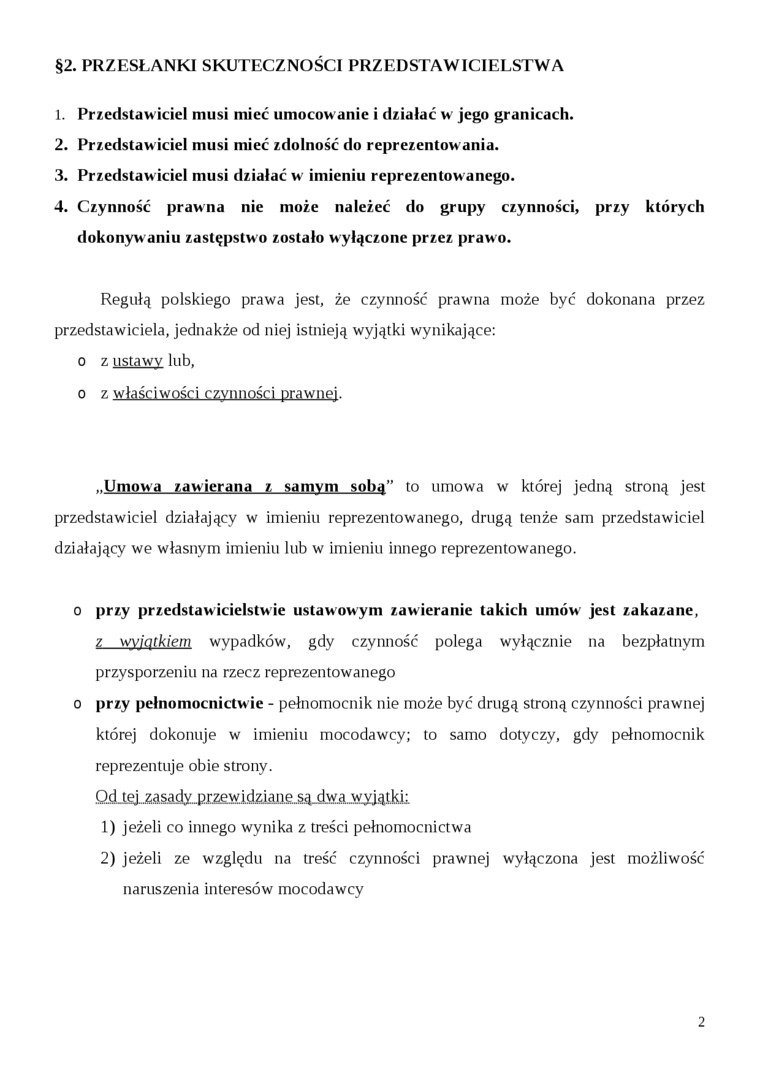 §2. PRZESŁANKI SKUTECZNOŚCI PRZEDSTAWICIELSTWA

1. Przedstawiciel musi mieć umocowanie i działać w jego granicach.
2. Przedstawiciel musi mieć zdolność do reprezentowania.
3. Przedstawiciel musi działać w imieniu reprezentowanego.
4. Czynność prawna nie może należeć do grupy czynności, przy których dokonywaniu zastępstwo zostało wyłączone przez prawo.

Regułą polskiego prawa jest, że czynność prawna może być dokonana przez przedstawiciela, jednakże od niej istnieją wyjątki wynikające:
o z ustawy lub,
o z właściwości czynności prawnej.

„Umowa zawierana z samym sobą” to umowa w której jedną stroną jest przedstawiciel działający w imieniu reprezentowanego, drugą tenże sam przedstawiciel działający we własnym imieniu lub w imieniu innego reprezentowanego.

o przy przedstawicielstwie ustawowym zawieranie takich umów jest zakazane, z wyjątkiem wypadków, gdy czynność polega wyłącznie na bezpłatnym przysporzeniu na rzecz reprezentowanego
o przy pełnomocnictwie - pełnomocnik nie może być drugą stroną czynności prawnej której dokonuje w imieniu mocodawcy; to samo dotyczy, gdy pełnomocnik reprezentuje obie strony.
Od tej zasady przewidziane są dwa wyjątki:
1) jeżeli co innego wynika z treści pełnomocnictwa
2) jeżeli ze względu na treść czynności prawnej wyłączona jest możliwość naruszenia interesów mocodawcy

2